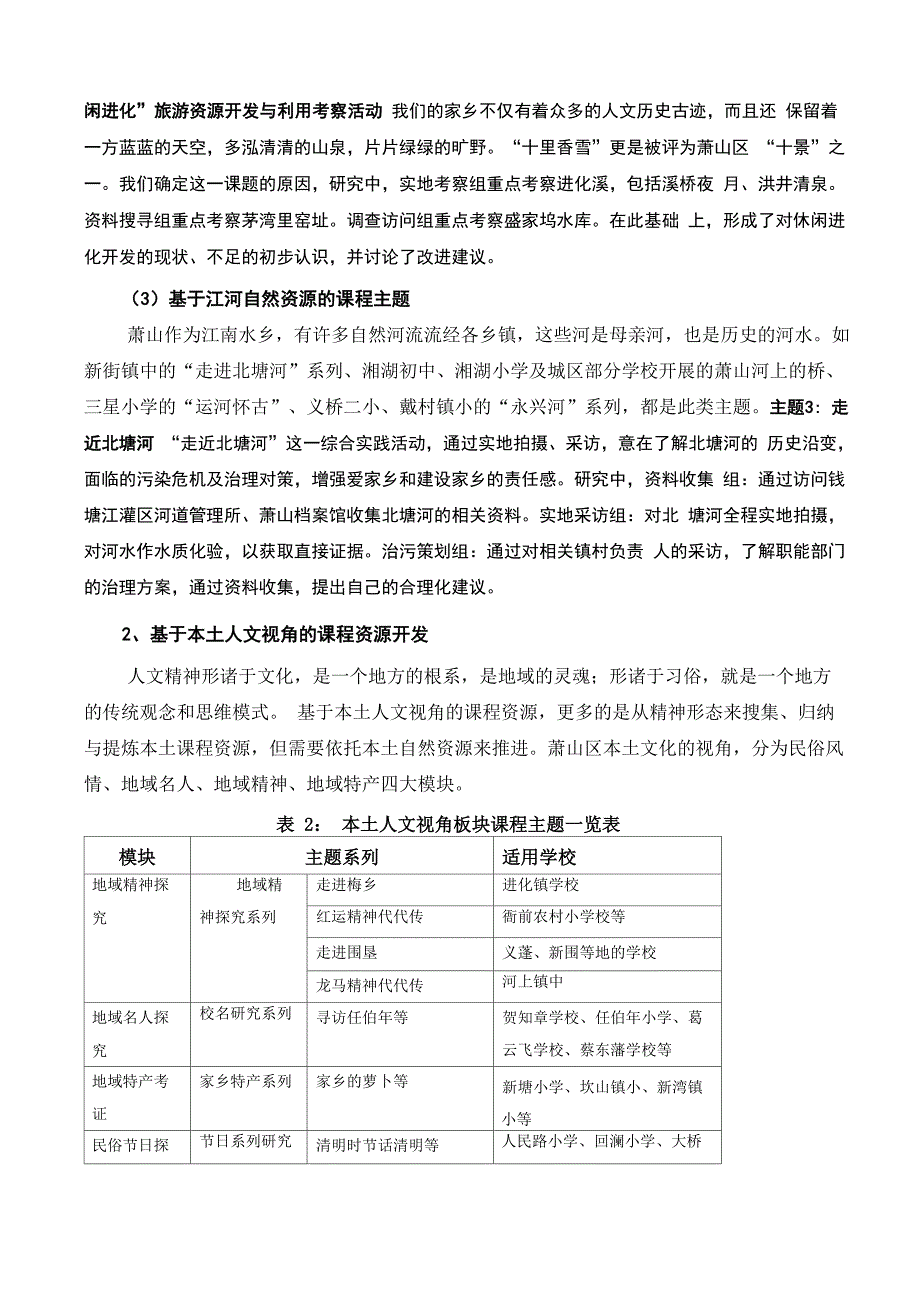 闲进化”旅游资源开发与利用考察活动 我们的家乡不仅有着众多的人文历史古迹，而且还 保留着一方蓝蓝的天空，多泓清清的山泉，片片绿绿的旷野。“十里香雪”更是被评为萧山区 “十景”之一。我们确定这一课题的原因，研究中，实地考察组重点考察进化溪，包括溪桥夜 月、洪井清泉。资料搜寻组重点考察茅湾里窑址。调查访问组重点考察盛家坞水库。在此基础 上，形成了对休闲进化开发的现状、不足的初步认识，并讨论了改进建议。

（3）基于江河自然资源的课程主题

萧山作为江南水乡，有许多自然河流流经各乡镇，这些河是母亲河，也是历史的河水。如新街镇中的“走进北塘河”系列、湘湖初中、湘湖小学及城区部分学校开展的萧山河上的桥、三星小学的“运河怀古”、义桥二小、戴村镇小的“永兴河”系列，都是此类主题。主题3：走近北塘河 “走近北塘河”这一综合实践活动，通过实地拍摄、采访，意在了解北塘河的 历史沿变，面临的污染危机及治理对策，增强爱家乡和建设家乡的责任感。研究中，资料收集 组：通过访问钱塘江灌区河道管理所、萧山档案馆收集北塘河的相关资料。实地采访组：对北 塘河全程实地拍摄，对河水作水质化验，以获取直接证据。治污策划组：通过对相关镇村负责 人的采访，了解职能部门的治理方案，通过资料收集，提出自己的合理化建议。

2、基于本土人文视角的课程资源开发

人文精神形诸于文化，是一个地方的根系，是地域的灵魂；形诸于习俗，就是一个地方的传统观念和思维模式。 基于本土人文视角的课程资源，更多的是从精神形态来搜集、归纳与提炼本土课程资源，但需要依托本土自然资源来推进。萧山区本土文化的视角，分为民俗风情、地域名人、地域精神、地域特产四大模块。

表 2： 本土人文视角板块课程主题一览表

| 模块 | 主题系列 | | 适用学校 |
|---|---|---|---|
| 地域精神探究 | 地域精神探究系列 | 走进梅乡 | 进化镇学校 |
| | | 红运精神代代传 | 衙前农村小学校等 |
| | | 走进围垦 | 义蓬、新围等地的学校 |
| | | 龙马精神代代传 | 河上镇中 |
| 地域名人探究 | 校名研究系列 | 寻访任伯年等 | 贺知章学校、任伯年小学、葛云飞学校、蔡东藩学校等 |
| 地域特产考证 | 家乡特产系列 | 家乡的萝卜等 | 新塘小学、坎山镇小、新湾镇小等 |
| 民俗节日探 | 节日系列研究 | 清明时节话清明等 | 人民路小学、回澜小学、大桥 |